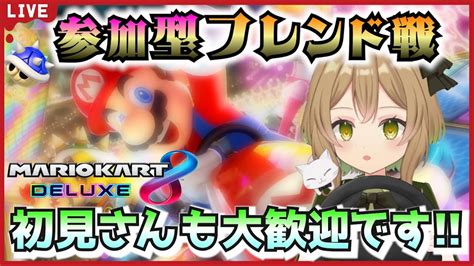 LIVE

参加型フレンド戦

MARIOKART 8 DELUXE

初見さんも大歓迎です!!